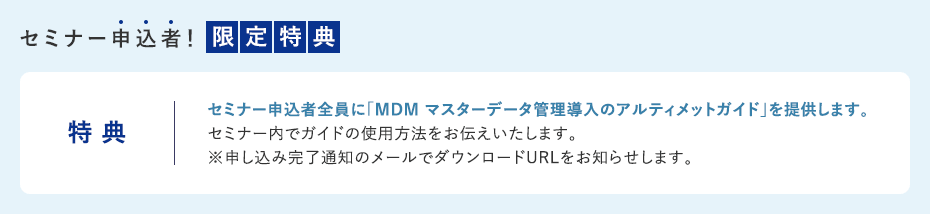 セミナー申込者！ 限定特典

特典

セミナー申込者全員に「MDM マスターデータ管理導入のアルティメットガイド」を提供します。
セミナー内でガイドの使用方法をお伝えいたします。
※申し込み完了通知のメールでダウンロードURLをお知らせします。